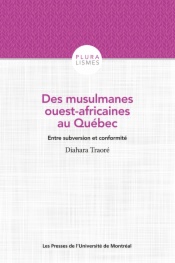 PLURA
LISMES

Des musulmanes ouest-africaines au Québec

Entre subversion et conformité

Diahara Traoré

Les Presses de l'Université de Montréal